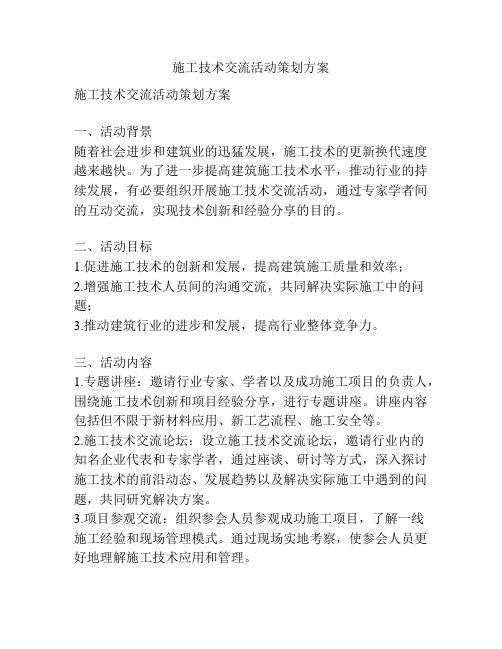 施工技术交流活动策划方案

施工技术交流活动策划方案

一、活动背景
随着社会进步和建筑业的迅猛发展，施工技术的更新换代速度越来越快。为了进一步提高建筑施工技术水平，推动行业的持续发展，有必要组织开展施工技术交流活动，通过专家学者间的互动交流，实现技术创新和经验分享的目的。

二、活动目标
1.促进施工技术的创新和发展，提高建筑施工质量和效率；
2.增强施工技术人员间的沟通交流，共同解决实际施工中的问题；
3.推动建筑行业的进步和发展，提高行业整体竞争力。

三、活动内容
1.专题讲座：邀请行业专家、学者以及成功施工项目的负责人，围绕施工技术创新和项目经验分享，进行专题讲座。讲座内容包括但不限于新材料应用、新工艺流程、施工安全等。
2.施工技术交流论坛：设立施工技术交流论坛，邀请行业内的知名企业代表和专家学者，通过座谈、研讨等方式，深入探讨施工技术的前沿动态、发展趋势以及解决实际施工中遇到的问题，共同研究解决方案。
3.项目参观交流：组织参会人员参观成功施工项目，了解一线施工经验和现场管理模式。通过现场实地考察，使参会人员更好地理解施工技术应用和管理。